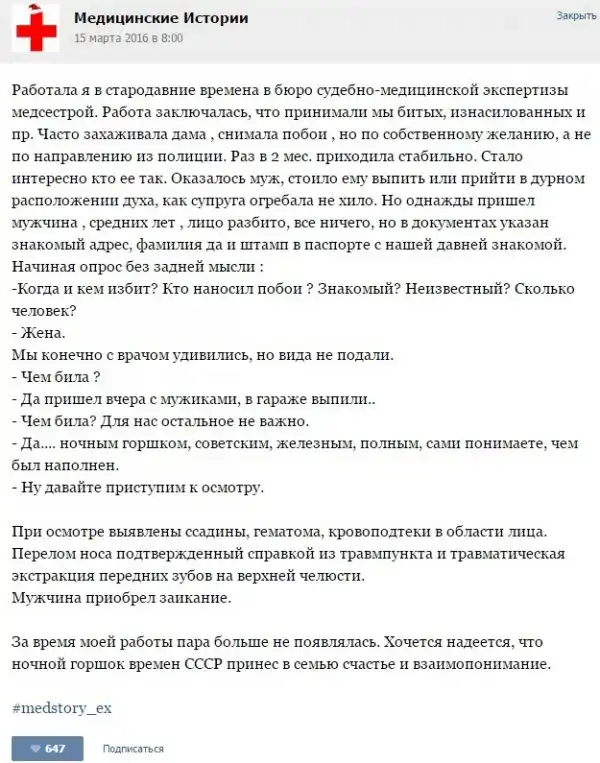 Медицинские Истории
15 марта 2016 в 8:00

Закрыть

Работала я в стародавние времена в бюро судебно-медицинской экспертизы медсестрой. Работа заключалась, что принимали мы битых, изнасилованных и пр. Часто захаживала дама , снимала побои , но по собственному желанию, а не по направлению из полиции. Раз в 2 мес. приходила стабильно. Стало интересно кто ее так. Оказалось муж, стоило ему выпить или прийти в дурном расположении духа, как супруга огребала не хило. Но однажды пришел мужчина , средних лет , лицо разбито, все ничего, но в документах указан знакомый адрес, фамилия да и штамп в паспорте с нашей давней знакомой.
Начиная опрос без задней мысли :
-Когда и кем избит? Кто наносил побои ? Знакомый? Неизвестный? Сколько человек?
- Жена.
Мы конечно с врачом удивились, но вида не подали.
- Чем била ?
- Да пришел вчера с мужиками, в гараже выпили..
- Чем била? Для нас остальное не важно.
- Да.... ночным горшком, советским, железным, полным, сами понимаете, чем был наполнен.
- Ну давайте приступим к осмотру.

При осмотре выявлены ссадины, гематома, кровоподтеки в области лица. Перелом носа подтвержденный справкой из травмпункта и травматическая экстракция передних зубов на верхней челюсти.
Мужчина приобрел заикание.

За время моей работы пара больше не появлялась. Хочется надеется, что ночной горшок времен СССР принес в семью счастье и взаимопонимание.

#medstory_ex

647

Подписаться